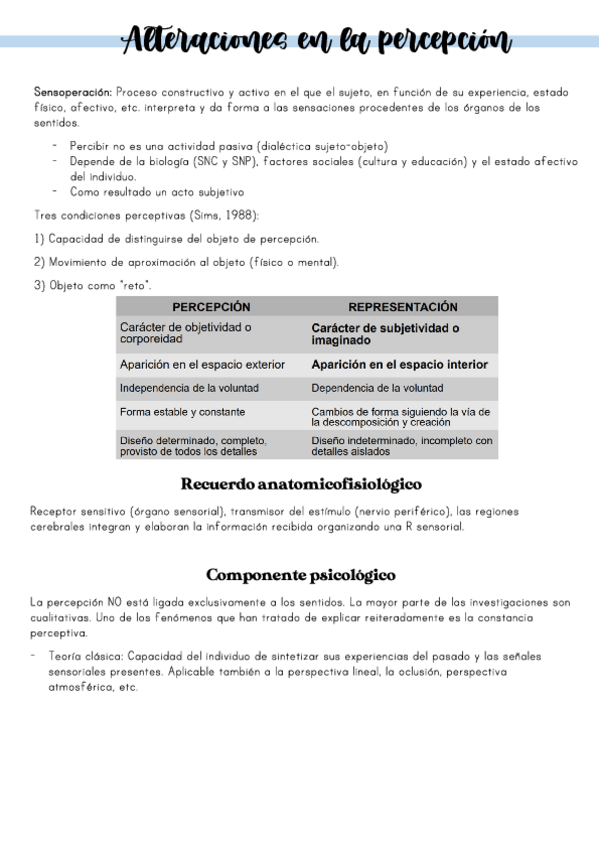 Alteraciones en la percepción

Sensoperación: Proceso constructivo y activo en el que el sujeto, en función de su experiencia, estado físico, afectivo, etc. interpreta y da forma a las sensaciones procedentes de los órganos de los sentidos.

- Percibir no es una actividad pasiva (dialéctica sujeto-objeto)
- Depende de la biología (SNC y SNP), factores sociales (cultura y educación) y el estado afectivo del individuo.
- Como resultado un acto subjetivo

Tres condiciones perceptivas (Sims, 1988):

1) Capacidad de distinguirse del objeto de percepción.

2) Movimiento de aproximación al objeto (físico o mental).

3) Objeto como "reto".

| PERCEPCIÓN | REPRESENTACIÓN |
|---|---|
| Carácter de objetividad o corporeidad | Carácter de subjetividad o imaginado |
| Aparición en el espacio exterior | Aparición en el espacio interior |
| Independencia de la voluntad | Dependencia de la voluntad |
| Forma estable y constante | Cambios de forma siguiendo la vía de la descomposición y creación |
| Diseño determinado, completo, provisto de todos los detalles | Diseño indeterminado, incompleto con detalles aislados |

Recuerdo anatomicofisiológico

Receptor sensitivo (órgano sensorial), transmisor del estímulo (nervio periférico), las regiones cerebrales integran y elaboran la información recibida organizando una R sensorial.

Componente psicológico

La percepción NO está ligada exclusivamente a los sentidos. La mayor parte de las investigaciones son cualitativas. Uno de los fenómenos que han tratado de explicar reiteradamente es la constancia perceptiva.

- Teoría clásica: Capacidad del individuo de sintetizar sus experiencias del pasado y las señales sensoriales presentes. Aplicable también a la perspectiva lineal, la oclusión, perspectiva atmosférica, etc.